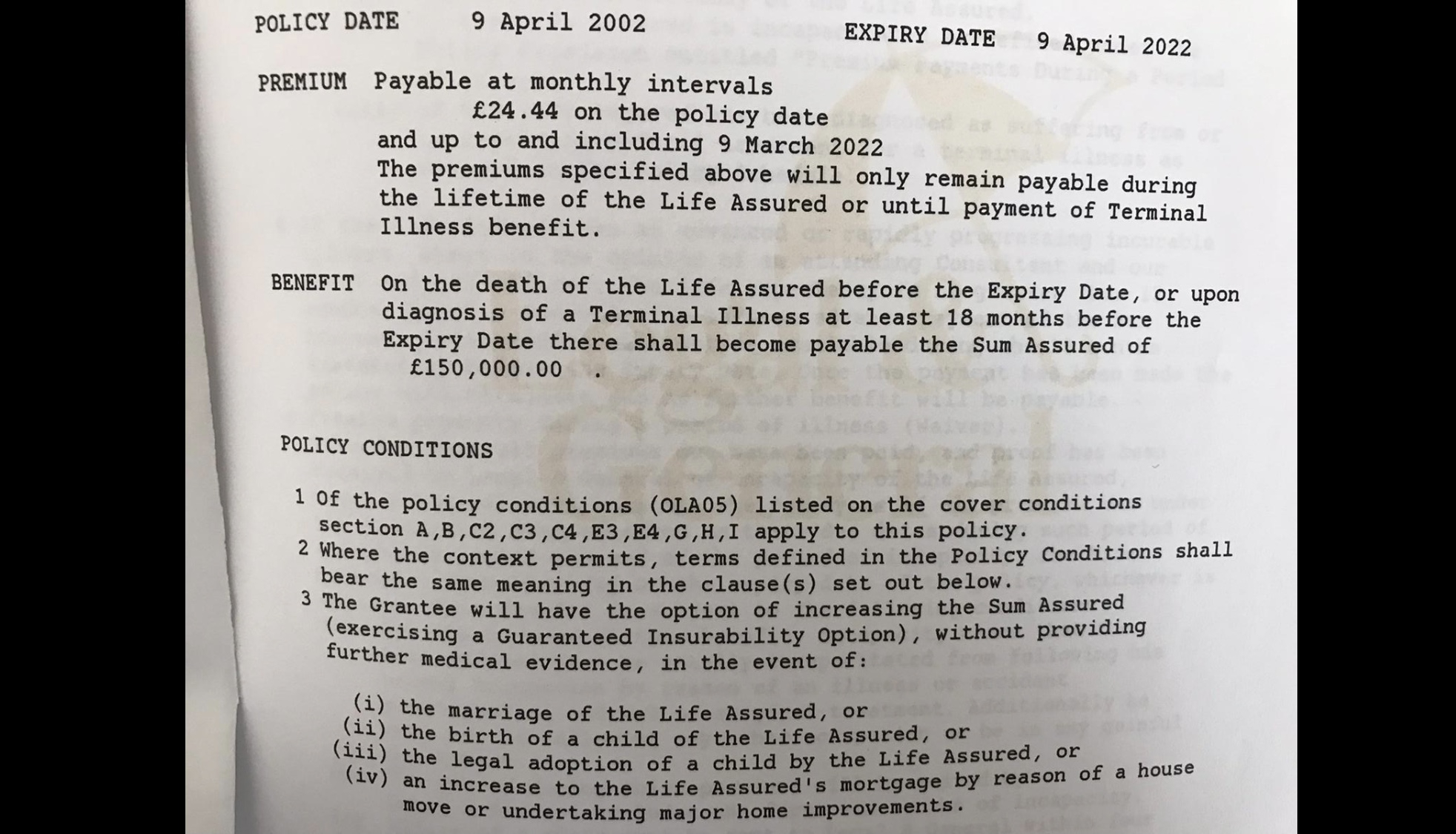 POLICY DATE 9 April 2002 EXPIRY DATE 9 April 2022

PREMIUM Payable at monthly intervals
£24.44 on the policy date
and up to and including 9 March 2022
The premiums specified above will only remain payable during the lifetime of the Life Assured or until payment of Terminal Illness benefit.

BENEFIT On the death of the Life Assured before the Expiry Date, or upon diagnosis of a Terminal Illness at least 18 months before the Expiry Date there shall become payable the Sum Assured of
£150,000.00 .

POLICY CONDITIONS

1 Of the policy conditions (OLA05) listed on the cover conditions section A,B,C2,C3,C4,E3,E4,G,H,I apply to this policy.
2 Where the context permits, terms defined in the Policy Conditions shall bear the same meaning in the clause(s) set out below.
3 The Grantee will have the option of increasing the Sum Assured (exercising a Guaranteed Insurability Option), without providing further medical evidence, in the event of:

(i) the marriage of the Life Assured, or
(ii) the birth of a child of the Life Assured, or
(iii) the legal adoption of a child by the Life Assured, or
(iv) an increase to the Life Assured's mortgage by reason of a house move or undertaking major home improvements.